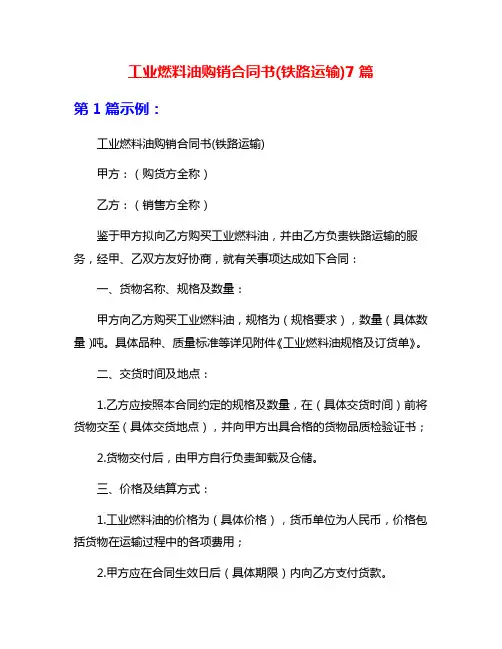 工业燃料油购销合同书(铁路运输)7 篇

第 1 篇示例：

工业燃料油购销合同书(铁路运输)

甲方：（购货方全称）

乙方：（销售方全称）

鉴于甲方拟向乙方购买工业燃料油，并由乙方负责铁路运输的服务，经甲、乙双方友好协商，就有关事项达成如下合同：

一、货物名称、规格及数量：

甲方向乙方购买工业燃料油，规格为（规格要求），数量（具体数量）吨。具体品种、质量标准等详见附件《工业燃料油规格及订货单》。

二、交货时间及地点：

1.乙方应按照本合同约定的规格及数量，在（具体交货时间）前将货物交至（具体交货地点），并向甲方出具合格的货物品质检验证书；

2.货物交付后，由甲方自行负责卸载及仓储。

三、价格及结算方式：

1.工业燃料油的价格为（具体价格），货币单位为人民币，价格包括货物在运输过程中的各项费用；

2.甲方应在合同生效日后（具体期限）内向乙方支付货款。